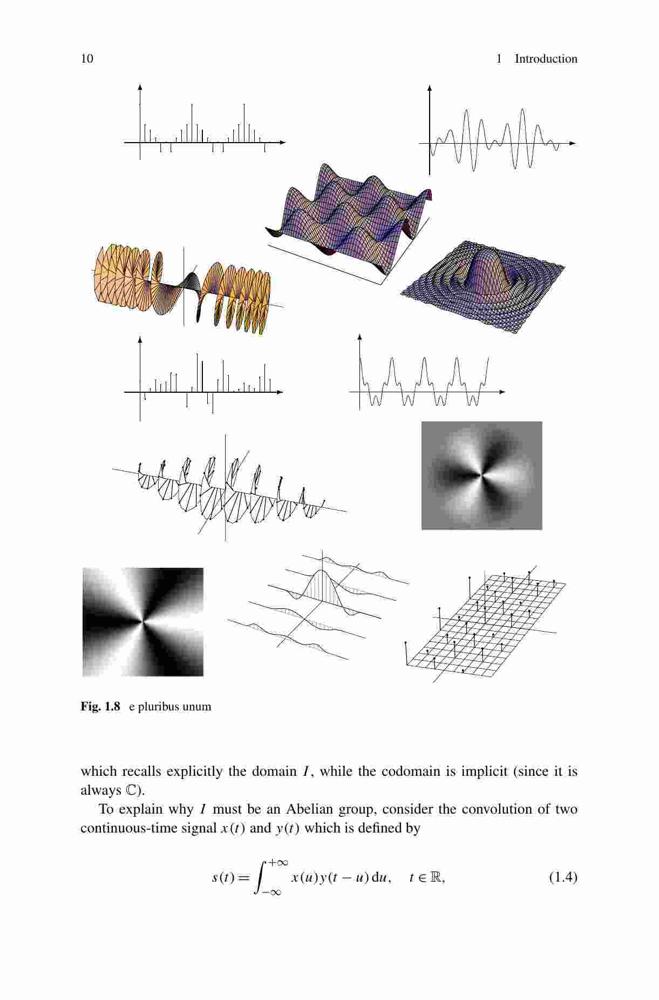 10

1 Introduction

Fig. 1.8 e pluribus unum

which recalls explicitly the domain $I$, while the codomain is implicit (since it is always $\mathbb{C}$).

To explain why $I$ must be an Abelian group, consider the convolution of two continuous-time signal $x(t)$ and $y(t)$ which is defined by

$$s(t) = \int_{-\infty}^{+\infty} x(u)y(t-u)\,\mathrm{d}u, \quad t \in \mathbb{R}, \qquad (1.4)$$